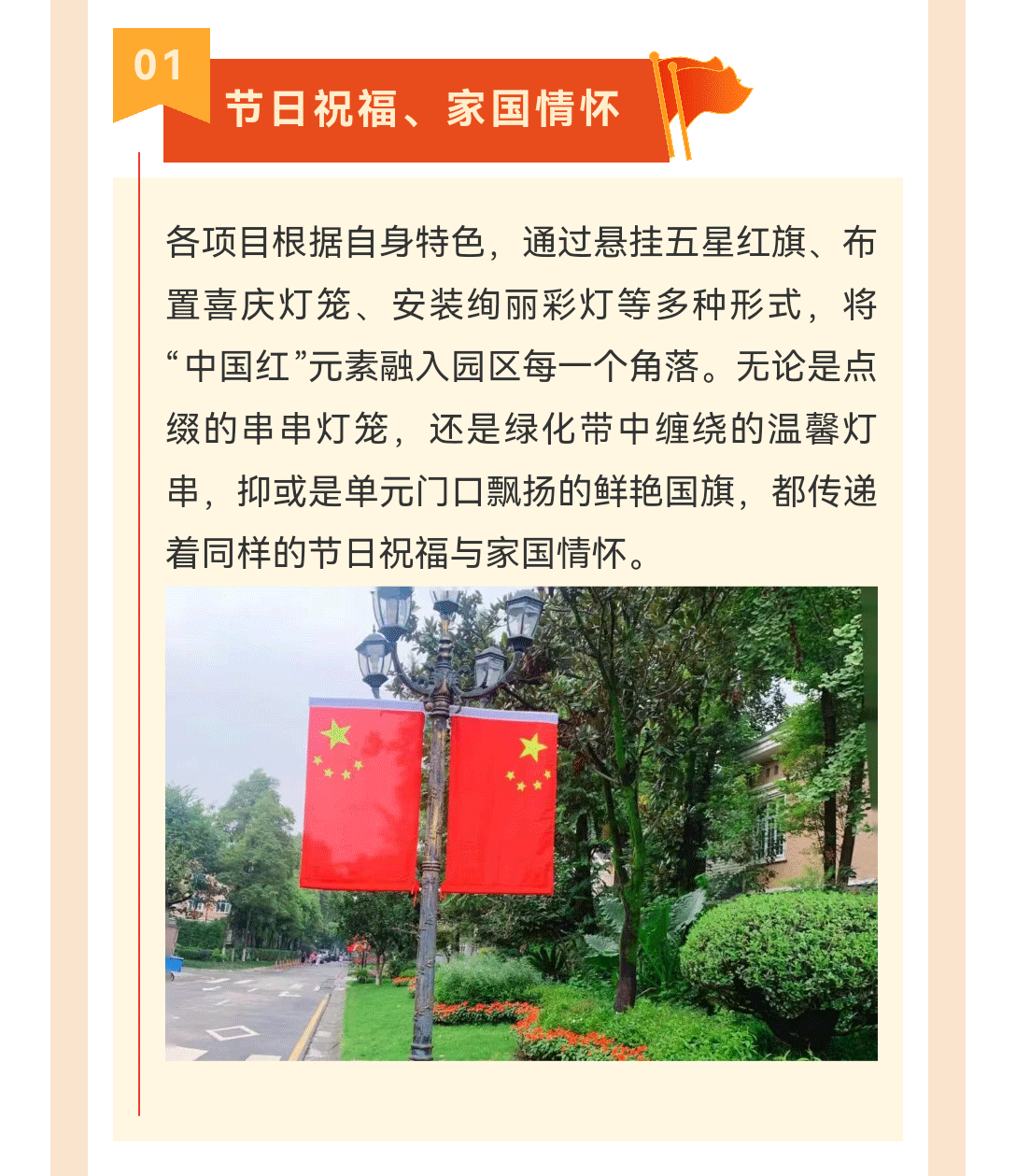 01

节日祝福、家国情怀

各项目根据自身特色，通过悬挂五星红旗、布置喜庆灯笼、安装绚丽彩灯等多种形式，将“中国红”元素融入园区每一个角落。无论是点缀的串串灯笼，还是绿化带中缠绕的温馨灯串，抑或是单元门口飘扬的鲜艳国旗，都传递着同样的节日祝福与家国情怀。